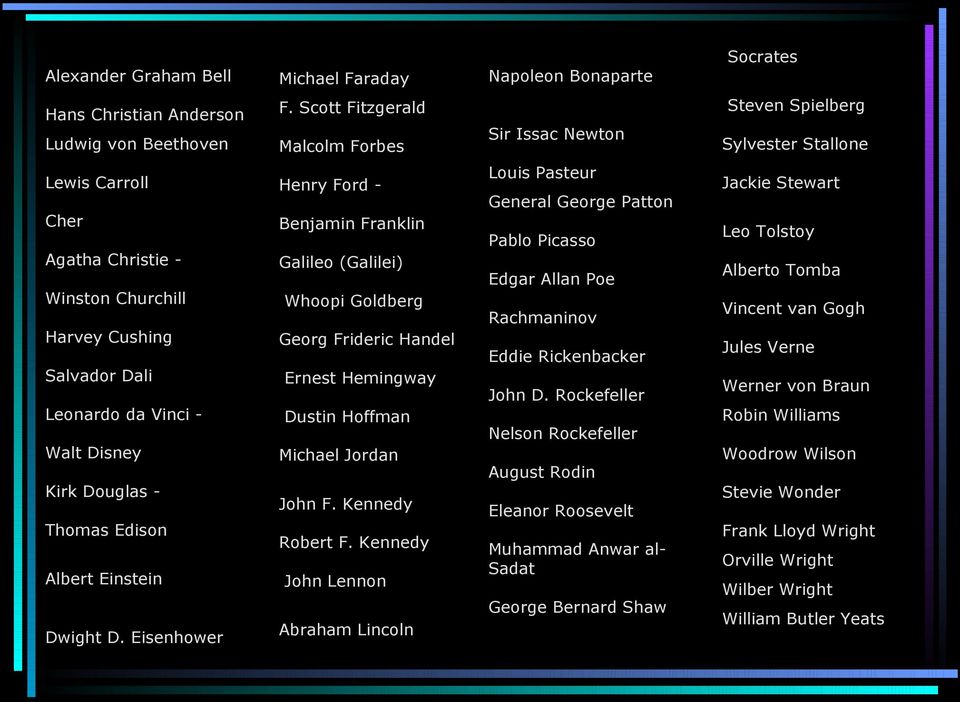 Alexander Graham Bell

Hans Christian Anderson

Ludwig von Beethoven

Lewis Carroll

Cher

Agatha Christie -

Winston Churchill

Harvey Cushing

Salvador Dali

Leonardo da Vinci -

Walt Disney

Kirk Douglas -

Thomas Edison

Albert Einstein

Dwight D. Eisenhower

Michael Faraday

F. Scott Fitzgerald

Malcolm Forbes

Henry Ford -

Benjamin Franklin

Galileo (Galilei)

Whoopi Goldberg

Georg Frideric Handel

Ernest Hemingway

Dustin Hoffman

Michael Jordan

John F. Kennedy

Robert F. Kennedy

John Lennon

Abraham Lincoln

Napoleon Bonaparte

Sir Issac Newton

Louis Pasteur

General George Patton

Pablo Picasso

Edgar Allan Poe

Rachmaninov

Eddie Rickenbacker

John D. Rockefeller

Nelson Rockefeller

August Rodin

Eleanor Roosevelt

Muhammad Anwar al-Sadat

George Bernard Shaw

Socrates

Steven Spielberg

Sylvester Stallone

Jackie Stewart

Leo Tolstoy

Alberto Tomba

Vincent van Gogh

Jules Verne

Werner von Braun

Robin Williams

Woodrow Wilson

Stevie Wonder

Frank Lloyd Wright

Orville Wright

Wilber Wright

William Butler Yeats